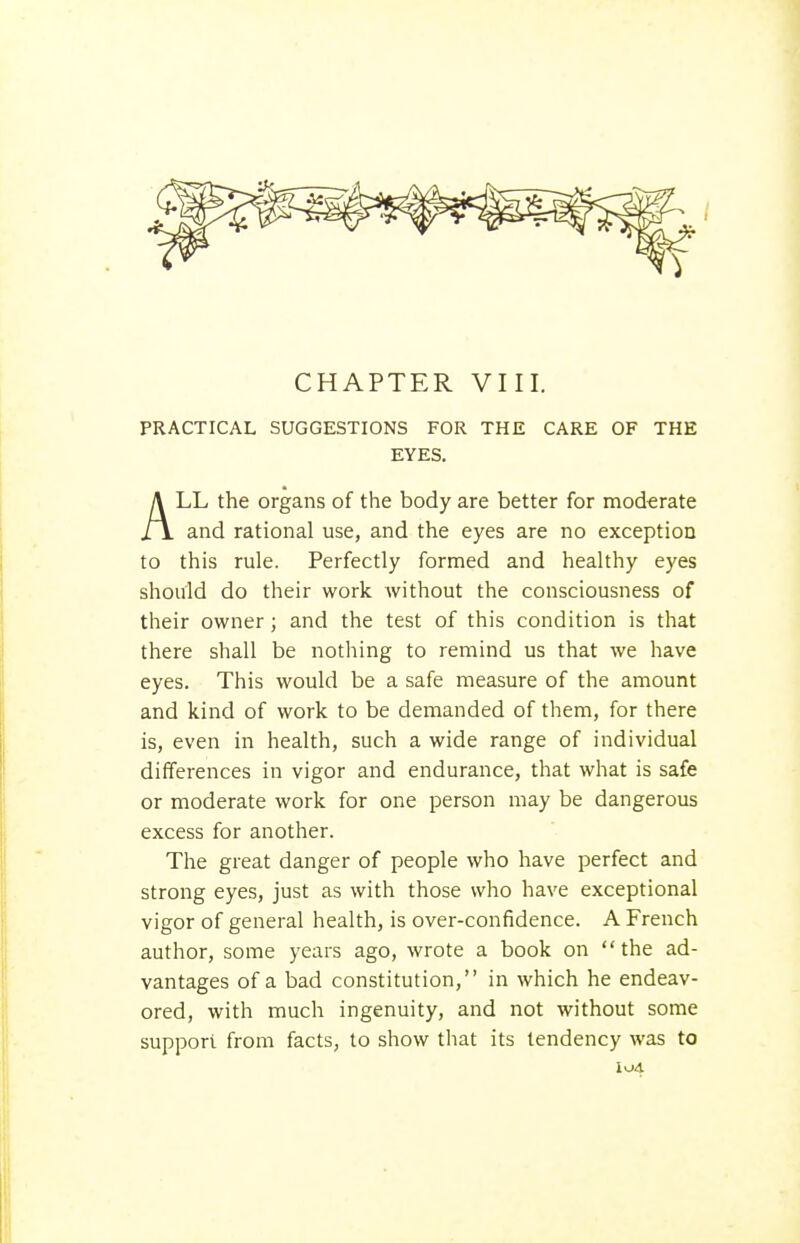 CHAPTER VIII.

PRACTICAL SUGGESTIONS FOR THE CARE OF THE EYES.

ALL the organs of the body are better for moderate and rational use, and the eyes are no exception to this rule. Perfectly formed and healthy eyes should do their work without the consciousness of their owner; and the test of this condition is that there shall be nothing to remind us that we have eyes. This would be a safe measure of the amount and kind of work to be demanded of them, for there is, even in health, such a wide range of individual differences in vigor and endurance, that what is safe or moderate work for one person may be dangerous excess for another.

The great danger of people who have perfect and strong eyes, just as with those who have exceptional vigor of general health, is over-confidence. A French author, some years ago, wrote a book on "the advantages of a bad constitution," in which he endeavored, with much ingenuity, and not without some support from facts, to show that its tendency was to

104